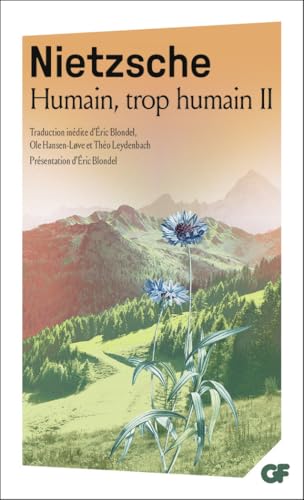 Nietzsche
Humain, trop humain II

Traduction inédite d'Éric Blondel, Ole Hansen-Løve et Théo Leydenbach
Présentation d'Éric Blondel

GF